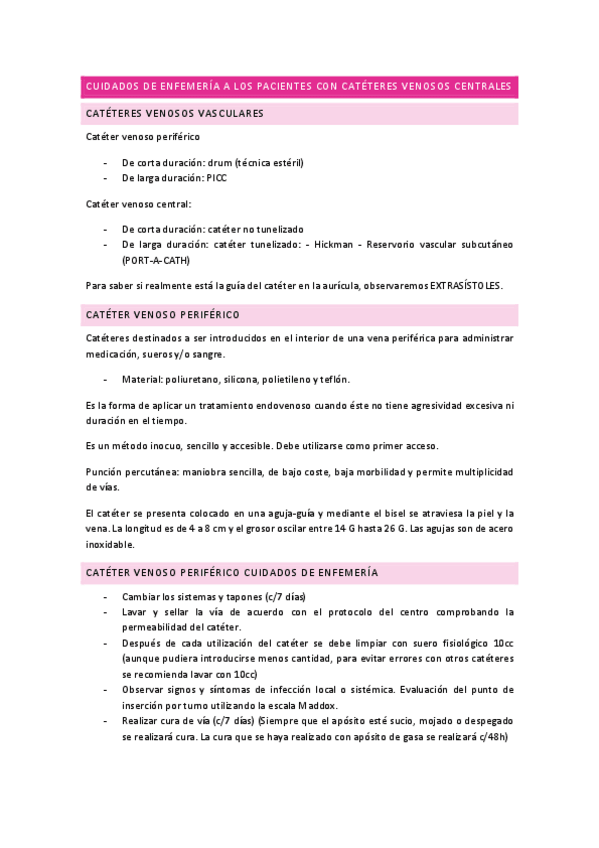 CUIDADOS DE ENFEMERÍA A LOS PACIENTES CON CATÉTERES VENOSOS CENTRALES

CATÉTERES VENOSOS VASCULARES

Catéter venoso periférico

- De corta duración: drum (técnica estéril)
- De larga duración: PICC

Catéter venoso central:

- De corta duración: catéter no tunelizado
- De larga duración: catéter tunelizado: - Hickman - Reservorio vascular subcutáneo (PORT-A-CATH)

Para saber si realmente está la guía del catéter en la aurícula, observaremos EXTRASÍSTOLES.

CATÉTER VENOSO PERIFÉRICO

Catéteres destinados a ser introducidos en el interior de una vena periférica para administrar medicación, sueros y/o sangre.

- Material: poliuretano, silicona, polietileno y teflón.

Es la forma de aplicar un tratamiento endovenoso cuando éste no tiene agresividad excesiva ni duración en el tiempo.

Es un método inocuo, sencillo y accesible. Debe utilizarse como primer acceso.

Punción percutánea: maniobra sencilla, de bajo coste, baja morbilidad y permite multiplicidad de vías.

El catéter se presenta colocado en una aguja-guía y mediante el bisel se atraviesa la piel y la vena. La longitud es de 4 a 8 cm y el grosor oscilar entre 14 G hasta 26 G. Las agujas son de acero inoxidable.

CATÉTER VENOSO PERIFÉRICO CUIDADOS DE ENFEMERÍA

- Cambiar los sistemas y tapones (c/7 días)
- Lavar y sellar la vía de acuerdo con el protocolo del centro comprobando la permeabilidad del catéter.
- Después de cada utilización del catéter se debe limpiar con suero fisiológico 10cc (aunque pudiera introducirse menos cantidad, para evitar errores con otros catéteres se recomienda lavar con 10cc)
- Observar signos y síntomas de infección local o sistémica. Evaluación del punto de inserción por turno utilizando la escala Maddox.
- Realizar cura de vía (c/7 días) (Siempre que el apósito esté sucio, mojado o despegado se realizará cura. La cura que se haya realizado con apósito de gasa se realizará c/48h)